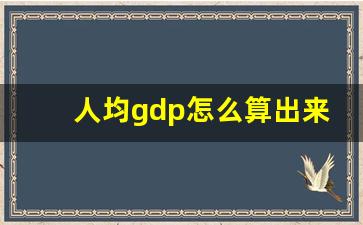 人均gdp怎么算出来